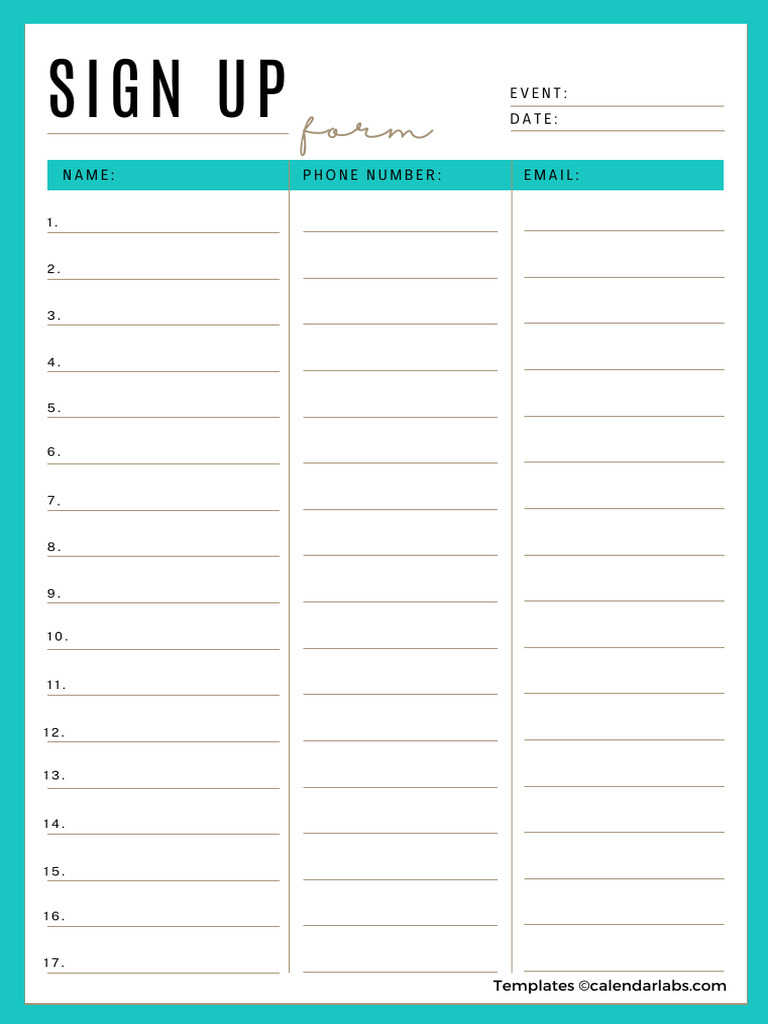 SIGN UP
form

EVENT: ____
DATE: ____

| NAME: | PHONE NUMBER: | EMAIL: |
|---|---|---|
| 1. ____ | ____ | ____ |
| 2. ____ | ____ | ____ |
| 3. ____ | ____ | ____ |
| 4. ____ | ____ | ____ |
| 5. ____ | ____ | ____ |
| 6. ____ | ____ | ____ |
| 7. ____ | ____ | ____ |
| 8. ____ | ____ | ____ |
| 9. ____ | ____ | ____ |
| 10. ____ | ____ | ____ |
| 11. ____ | ____ | ____ |
| 12. ____ | ____ | ____ |
| 13. ____ | ____ | ____ |
| 14. ____ | ____ | ____ |
| 15. ____ | ____ | ____ |
| 16. ____ | ____ | ____ |
| 17. ____ | ____ | ____ |

Templates ©calendarlabs.com